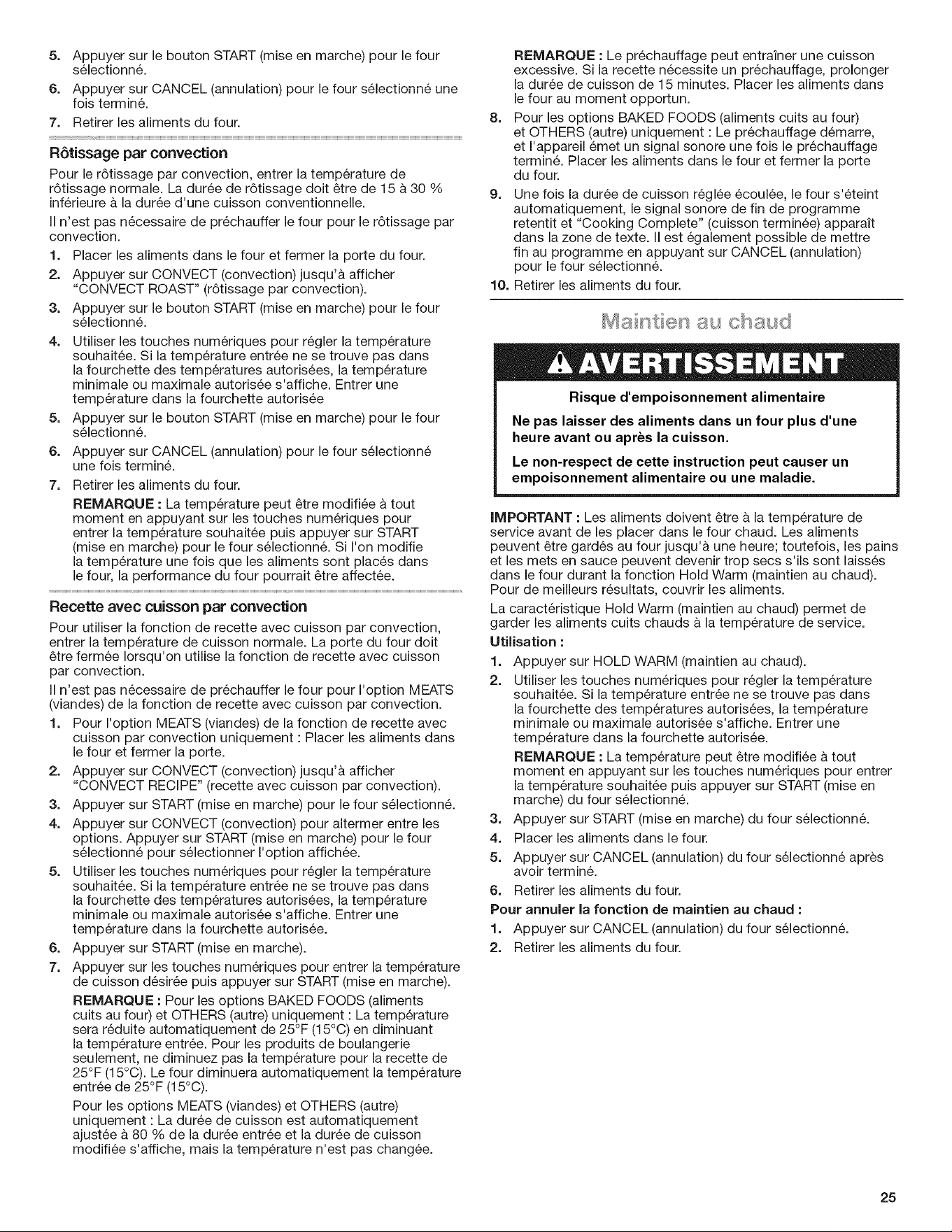 5. Appuyer sur le bouton START (mise en marche) pour le four sélectionné.

6. Appuyer sur CANCEL (annulation) pour le four sélectionné une fois terminé.

7. Retirer les aliments du four.

Rôtissage par convection

Pour le rôtissage par convection, entrer la température de rôtissage normale. La durée de rôtissage doit être de 15 à 30 % inférieure à la durée d'une cuisson conventionnelle.

Il n'est pas nécessaire de préchauffer le four pour le rôtissage par convection.

1. Placer les aliments dans le four et fermer la porte du four.

2. Appuyer sur CONVECT (convection) jusqu'à afficher "CONVECT ROAST" (rôtissage par convection).

3. Appuyer sur le bouton START (mise en marche) pour le four sélectionné.

4. Utiliser les touches numériques pour régler la température souhaitée. Si la température entrée ne se trouve pas dans la fourchette des températures autorisées, la température minimale ou maximale autorisée s'affiche. Entrer une température dans la fourchette autorisée

5. Appuyer sur le bouton START (mise en marche) pour le four sélectionné.

6. Appuyer sur CANCEL (annulation) pour le four sélectionné une fois terminé.

7. Retirer les aliments du four.

REMARQUE : La température peut être modifiée à tout moment en appuyant sur les touches numériques pour entrer la température souhaitée puis appuyer sur START (mise en marche) pour le four sélectionné. Si l'on modifie la température une fois que les aliments sont placés dans le four, la performance du four pourrait être affectée.

Recette avec cuisson par convection

Pour utiliser la fonction de recette avec cuisson par convection, entrer la température de cuisson normale. La porte du four doit être fermée lorsqu'on utilise la fonction de recette avec cuisson par convection.

Il n'est pas nécessaire de préchauffer le four pour l'option MEATS (viandes) de la fonction de recette avec cuisson par convection.

1. Pour l'option MEATS (viandes) de la fonction de recette avec cuisson par convection uniquement : Placer les aliments dans le four et fermer la porte.

2. Appuyer sur CONVECT (convection) jusqu'à afficher "CONVECT RECIPE" (recette avec cuisson par convection).

3. Appuyer sur START (mise en marche) pour le four sélectionné.

4. Appuyer sur CONVECT (convection) pour altermer entre les options. Appuyer sur START (mise en marche) pour le four sélectionné pour sélectionner l'option affichée.

5. Utiliser les touches numériques pour régler la température souhaitée. Si la température entrée ne se trouve pas dans la fourchette des températures autorisées, la température minimale ou maximale autorisée s'affiche. Entrer une température dans la fourchette autorisée.

6. Appuyer sur START (mise en marche).

7. Appuyer sur les touches numériques pour entrer la température de cuisson désirée puis appuyer sur START (mise en marche).

REMARQUE : Pour les options BAKED FOODS (aliments cuits au four) et OTHERS (autre) uniquement : La température sera réduite automatiquement de 25°F (15°C) en diminuant la température entrée. Pour les produits de boulangerie seulement, ne diminuez pas la température pour la recette de 25°F (15°C). Le four diminuera automatiquement la température entrée de 25°F (15°C).

Pour les options MEATS (viandes) et OTHERS (autre) uniquement : La durée de cuisson est automatiquement ajustée à 80 % de la durée entrée et la durée de cuisson modifiée s'affiche, mais la température n'est pas changée.

REMARQUE : Le préchauffage peut entraîner une cuisson excessive. Si la recette nécessite un préchauffage, prolonger la durée de cuisson de 15 minutes. Placer les aliments dans le four au moment opportun.

8. Pour les options BAKED FOODS (aliments cuits au four) et OTHERS (autre) uniquement : Le préchauffage démarre, et l'appareil émet un signal sonore une fois le préchauffage terminé. Placer les aliments dans le four et fermer la porte du four.

9. Une fois la durée de cuisson réglée écoulée, le four s'éteint automatiquement, le signal sonore de fin de programme retentit et "Cooking Complete" (cuisson terminée) apparaît dans la zone de texte. Il est également possible de mettre fin au programme en appuyant sur CANCEL (annulation) pour le four sélectionné.

10. Retirer les aliments du four.

Maintien au chaud

AVERTISSEMENT

Risque d'empoisonnement alimentaire

Ne pas laisser des aliments dans un four plus d'une heure avant ou après la cuisson.

Le non-respect de cette instruction peut causer un empoisonnement alimentaire ou une maladie.

IMPORTANT : Les aliments doivent être à la température de service avant de les placer dans le four chaud. Les aliments peuvent être gardés au four jusqu'à une heure; toutefois, les pains et les mets en sauce peuvent devenir trop secs s'ils sont laissés dans le four durant la fonction Hold Warm (maintien au chaud). Pour de meilleurs résultats, couvrir les aliments.

La caractéristique Hold Warm (maintien au chaud) permet de garder les aliments cuits chauds à la température de service.

Utilisation :

1. Appuyer sur HOLD WARM (maintien au chaud).

2. Utiliser les touches numériques pour régler la température souhaitée. Si la température entrée ne se trouve pas dans la fourchette des températures autorisées, la température minimale ou maximale autorisée s'affiche. Entrer une température dans la fourchette autorisée.

REMARQUE : La température peut être modifiée à tout moment en appuyant sur les touches numériques pour entrer la température souhaitée puis appuyer sur START (mise en marche) du four sélectionné.

3. Appuyer sur START (mise en marche) du four sélectionné.

4. Placer les aliments dans le four.

5. Appuyer sur CANCEL (annulation) du four sélectionné après avoir terminé.

6. Retirer les aliments du four.

Pour annuler la fonction de maintien au chaud :

1. Appuyer sur CANCEL (annulation) du four sélectionné.

2. Retirer les aliments du four.

25